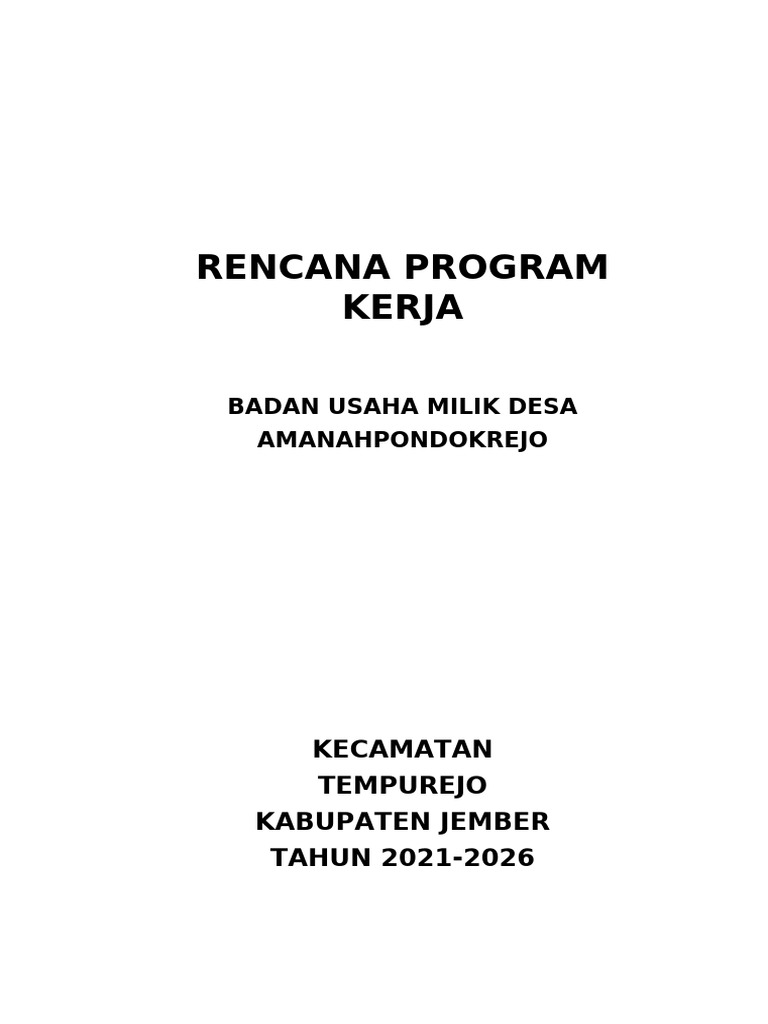 RENCANA PROGRAM KERJA

BADAN USAHA MILIK DESA AMANAHPONDOKREJO

KECAMATAN TEMPUREJO
KABUPATEN JEMBER
TAHUN 2021-2026